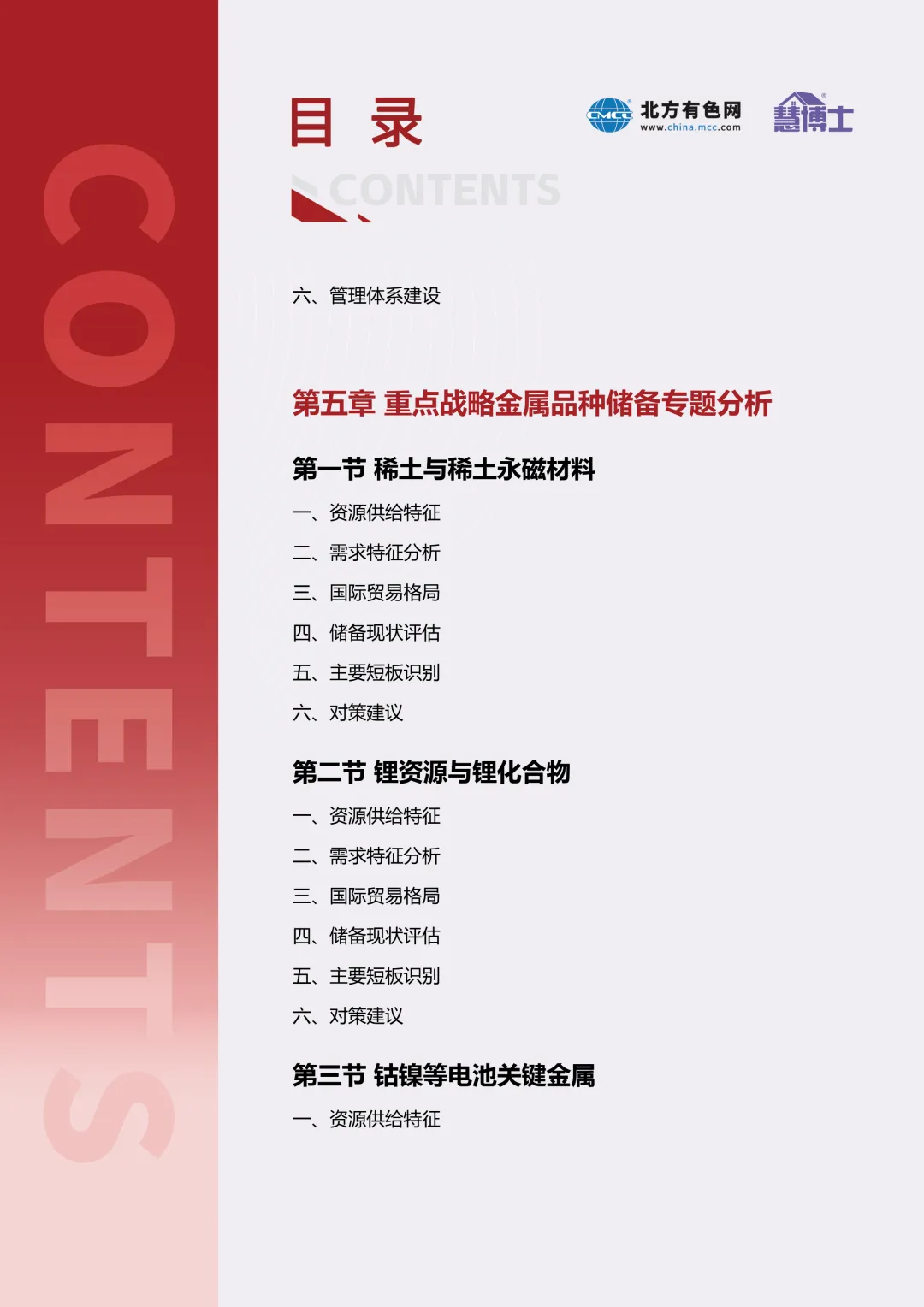 目 录

北方有色网
www.china.mcc.com

慧博士

CONTENTS

六、管理体系建设

第五章 重点战略金属品种储备专题分析

第一节 稀土与稀土永磁材料

一、资源供给特征

二、需求特征分析

三、国际贸易格局

四、储备现状评估

五、主要短板识别

六、对策建议

第二节 锂资源与锂化合物

一、资源供给特征

二、需求特征分析

三、国际贸易格局

四、储备现状评估

五、主要短板识别

六、对策建议

第三节 钴镍等电池关键金属

一、资源供给特征

CONTENTS